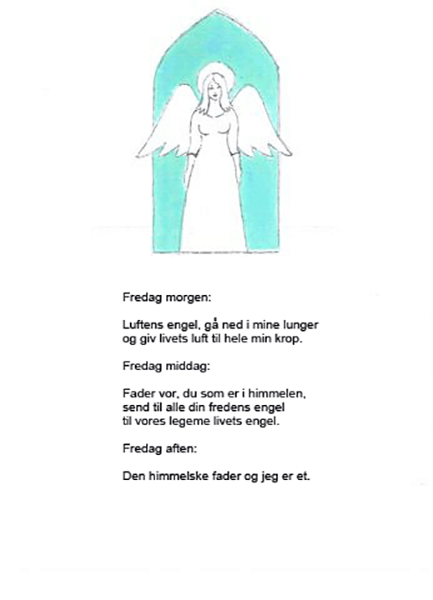 Fredag morgen:

Luftens engel, gå ned i mine lunger
og giv livets luft til hele min krop.

Fredag middag:

Fader vor, du som er i himmelen,
send til alle din fredens engel
til vores legeme livets engel.

Fredag aften:

Den himmelske fader og jeg er et.